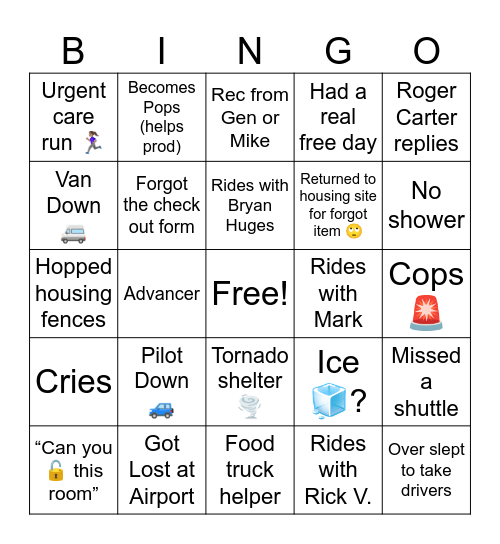 | B | I | N | G | O |
|---|---|---|---|---|
| Urgent care run 🏃‍♀️ | Becomes Pops (helps prod) | Rec from Gen or Mike | Had a real free day | Roger Carter replies |
| Van Down 🚐 | Forgot the check out form | Rides with Bryan Huges | Returned to housing site for forgot item 🙄 | No shower |
| Hopped housing fences | Advancer | Free! | Rides with Mark | Cops 🚨 |
| Cries | Pilot Down 🚙 | Tornado shelter 🌪️ | Ice 🧊? | Missed a shuttle |
| “Can you 🔓 this room” | Got Lost at Airport | Food truck helper | Rides with Rick V. | Over slept to take drivers |